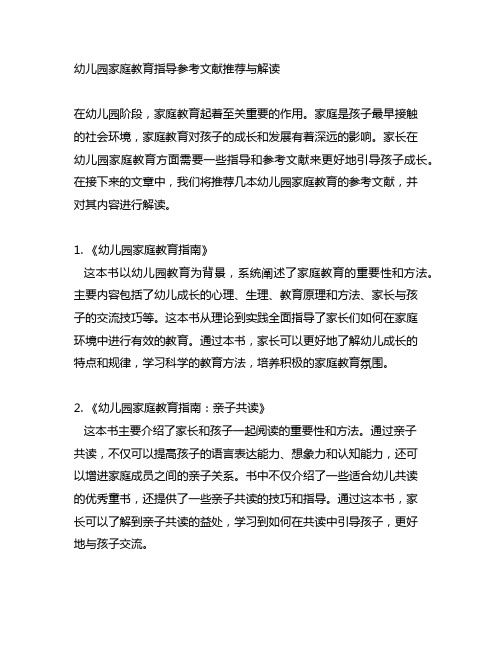 幼儿园家庭教育指导参考文献推荐与解读

在幼儿园阶段，家庭教育起着至关重要的作用。家庭是孩子最早接触的社会环境，家庭教育对孩子的成长和发展有着深远的影响。家长在幼儿园家庭教育方面需要一些指导和参考文献来更好地引导孩子成长。在接下来的文章中，我们将推荐几本幼儿园家庭教育的参考文献，并对其内容进行解读。

1. 《幼儿园家庭教育指南》
这本书以幼儿园教育为背景，系统阐述了家庭教育的重要性和方法。主要内容包括了幼儿成长的心理、生理、教育原理和方法、家长与孩子的交流技巧等。这本书从理论到实践全面指导了家长们如何在家庭环境中进行有效的教育。通过本书，家长可以更好地了解幼儿成长的特点和规律，学习科学的教育方法，培养积极的家庭教育氛围。

2. 《幼儿园家庭教育指南：亲子共读》
这本书主要介绍了家长和孩子一起阅读的重要性和方法。通过亲子共读，不仅可以提高孩子的语言表达能力、想象力和认知能力，还可以增进家庭成员之间的亲子关系。书中不仅介绍了一些适合幼儿共读的优秀童书，还提供了一些亲子共读的技巧和指导。通过这本书，家长可以了解到亲子共读的益处，学习到如何在共读中引导孩子，更好地与孩子交流。